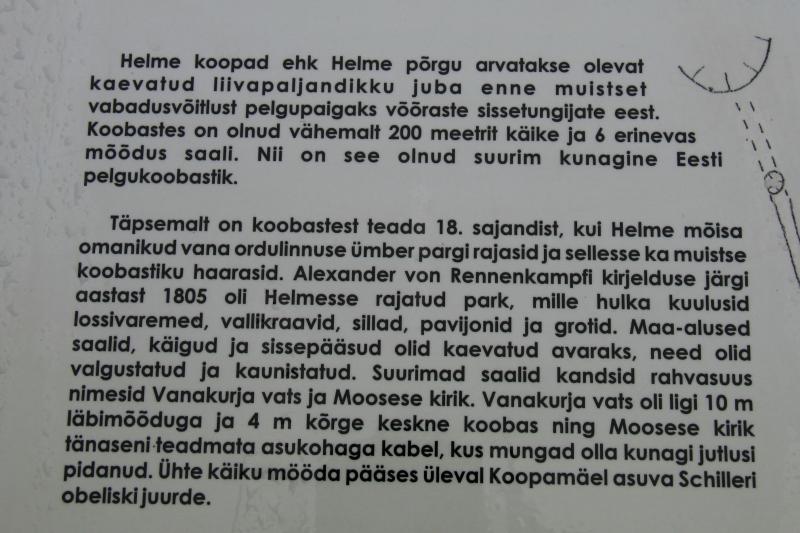 Helme koopad ehk Helme põrgu arvatakse olevat kaevatud liivapaljandikku juba enne muistset vabadusvõitlust pelgupaigaks võõraste sissetungijate eest. Koobastes on olnud vähemalt 200 meetrit käike ja 6 erinevas mõõdus saali. Nii on see olnud suurim kunagine Eesti pelgukoobastik.

Täpsemalt on koobastest teada 18. sajandist, kui Helme mõisa omanikud vana ordulinnuse ümber pargi rajasid ja sellesse ka muistse koobastiku haarasid. Alexander von Rennenkampfi kirjelduse järgi aastast 1805 oli Helmesse rajatud park, mille hulka kuulusid lossivaremed, vallikraavid, sillad, pavijonid ja grotid. Maa-alused saalid, käigud ja sissepääsud olid kaevatud avaraks, need olid valgustatud ja kaunistatud. Suurimad saalid kandsid rahvasuus nimesid Vanakurja vats ja Moosese kirik. Vanakurja vats oli ligi 10 m läbimõõduga ja 4 m kõrge keskne koobas ning Moosese kirik tänaseni teadmata asukohaga kabel, kus mungad olla kunagi jutlusi pidanud. Ühte käiku mööda pääses üleval Koopamäel asuva Schilleri obeliski juurde.